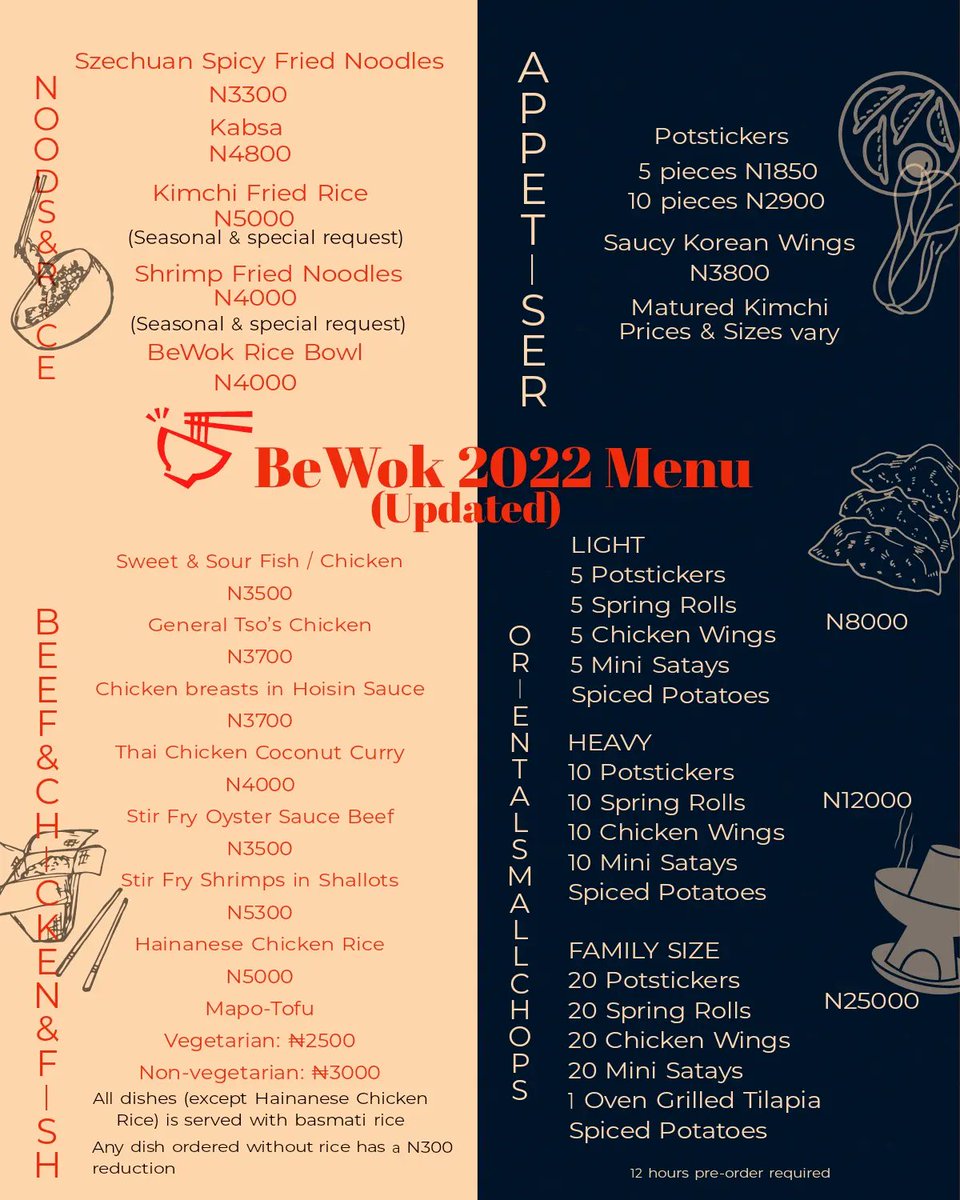 NOODS&RICE

Szechuan Spicy Fried Noodles
N3300
Kabsa
N4800
Kimchi Fried Rice
N5000
(Seasonal & special request)
Shrimp Fried Noodles
N4000
(Seasonal & special request)
BeWok Rice Bowl
N4000

APPETISER

Potstickers
5 pieces N1850
10 pieces N2900
Saucy Korean Wings
N3800
Matured Kimchi
Prices & Sizes vary

BeWok 2022 Menu
(Updated)

BEEF&CHICKEN&FISH

Sweet & Sour Fish / Chicken
N3500
General Tso's Chicken
N3700
Chicken breasts in Hoisin Sauce
N3700
Thai Chicken Coconut Curry
N4000
Stir Fry Oyster Sauce Beef
N3500
Stir Fry Shrimps in Shallots
N5300
Hainanese Chicken Rice
N5000
Mapo-Tofu
Vegetarian: ₦2500
Non-vegetarian: ₦3000
All dishes (except Hainanese Chicken Rice) is served with basmati rice
Any dish ordered without rice has a N300 reduction

ORIENTALSMALLCHOPS

LIGHT
5 Potstickers
5 Spring Rolls
5 Chicken Wings
5 Mini Satays
Spiced Potatoes
N8000

HEAVY
10 Potstickers
10 Spring Rolls
10 Chicken Wings
10 Mini Satays
Spiced Potatoes
N12000

FAMILY SIZE
20 Potstickers
20 Spring Rolls
20 Chicken Wings
20 Mini Satays
1 Oven Grilled Tilapia
Spiced Potatoes
N25000

12 hours pre-order required